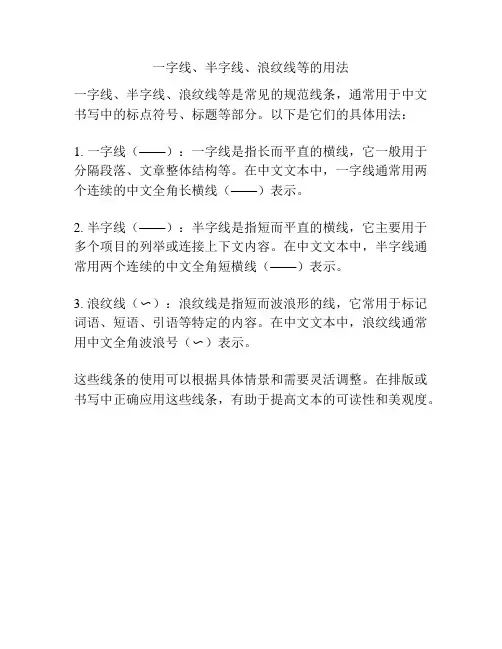 一字线、半字线、浪纹线等的用法

一字线、半字线、浪纹线等是常见的规范线条，通常用于中文书写中的标点符号、标题等部分。以下是它们的具体用法：

1. 一字线（——）：一字线是指长而平直的横线，它一般用于分隔段落、文章整体结构等。在中文文本中，一字线通常用两个连续的中文全角长横线（——）表示。

2. 半字线（——）：半字线是指短而平直的横线，它主要用于多个项目的列举或连接上下文内容。在中文文本中，半字线通常用两个连续的中文全角短横线（——）表示。

3. 浪纹线（∽）：浪纹线是指短而波浪形的线，它常用于标记词语、短语、引语等特定的内容。在中文文本中，浪纹线通常用中文全角波浪号（∽）表示。

这些线条的使用可以根据具体情景和需要灵活调整。在排版或书写中正确应用这些线条，有助于提高文本的可读性和美观度。